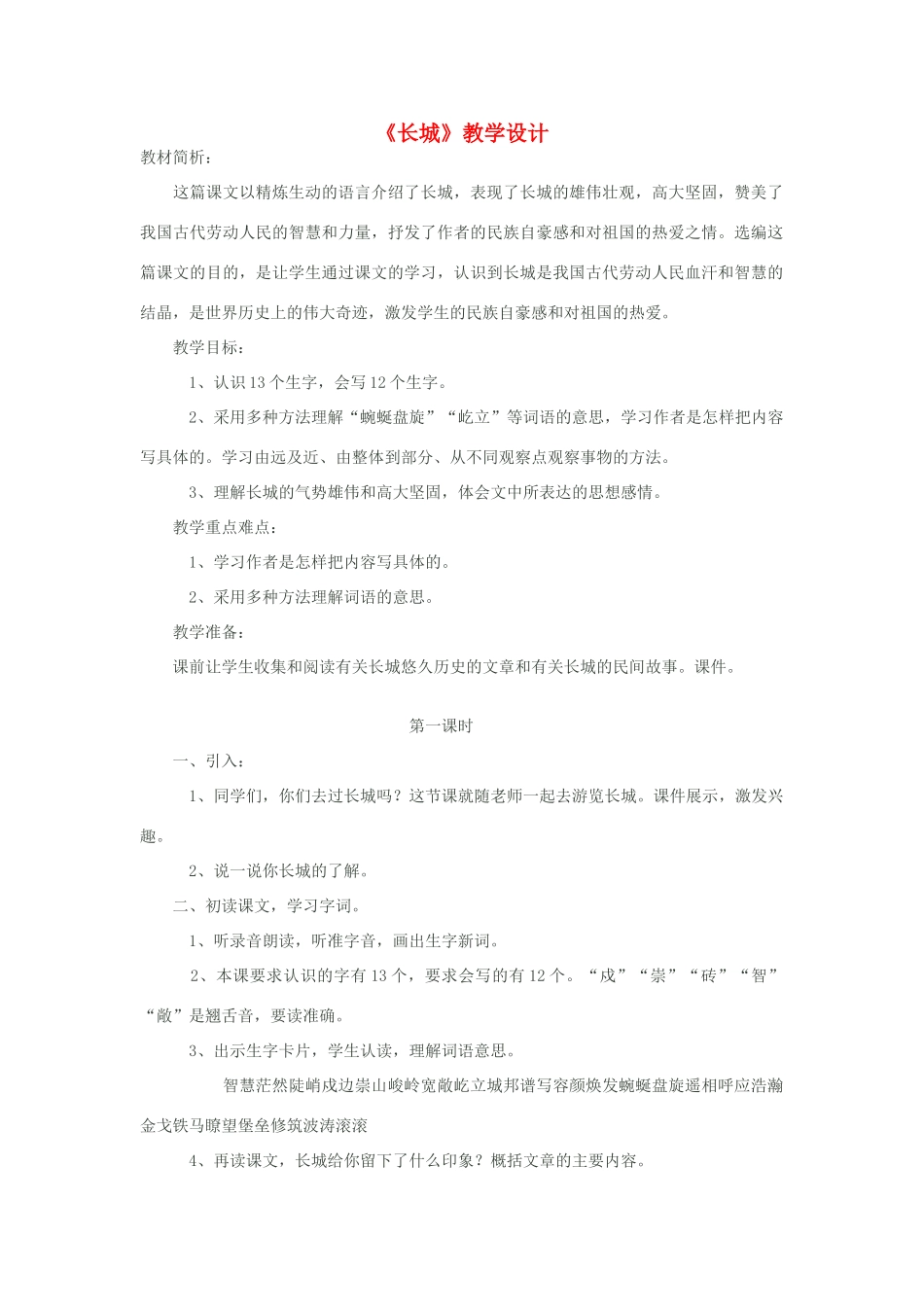 《长城》教学设计

教材简析：

这篇课文以精炼生动的语言介绍了长城，表现了长城的雄伟壮观，高大坚固，赞美了我国古代劳动人民的智慧和力量，抒发了作者的民族自豪感和对祖国的热爱之情。选编这篇课文的目的，是让学生通过课文的学习，认识到长城是我国古代劳动人民血汗和智慧的结晶，是世界历史上的伟大奇迹，激发学生的民族自豪感和对祖国的热爱。

教学目标：

1、认识 13 个生字，会写 12 个生字。

2、采用多种方法理解“蜿蜒盘旋”“屹立”等词语的意思，学习作者是怎样把内容写具体的。学习由远及近、由整体到部分、从不同观察点观察事物的方法。

3、理解长城的气势雄伟和高大坚固，体会文中所表达的思想感情。

教学重点难点：

1、学习作者是怎样把内容写具体的。

2、采用多种方法理解词语的意思。

教学准备：

课前让学生收集和阅读有关长城悠久历史的文章和有关长城的民间故事。课件。

第一课时

一、引入：

1、同学们，你们去过长城吗？这节课就随老师一起去游览长城。课件展示，激发兴趣。

2、说一说你长城的了解。

二、初读课文，学习字词。

1、听录音朗读，听准字音，画出生字新词。

2、本课要求认识的字有 13 个，要求会写的有 12 个。“戍”“崇”“砖”“智”“敞”是翘舌音，要读准确。

3、出示生字卡片，学生认读，理解词语意思。

智慧茫然陡峭戍边崇山峻岭宽敞屹立城邦谱写容颜焕发蜿蜒盘旋遥相呼应浩瀚金戈铁马瞭望堡垒修筑波涛滚滚

4、再读课文，长城给你留下了什么印象？概括文章的主要内容。